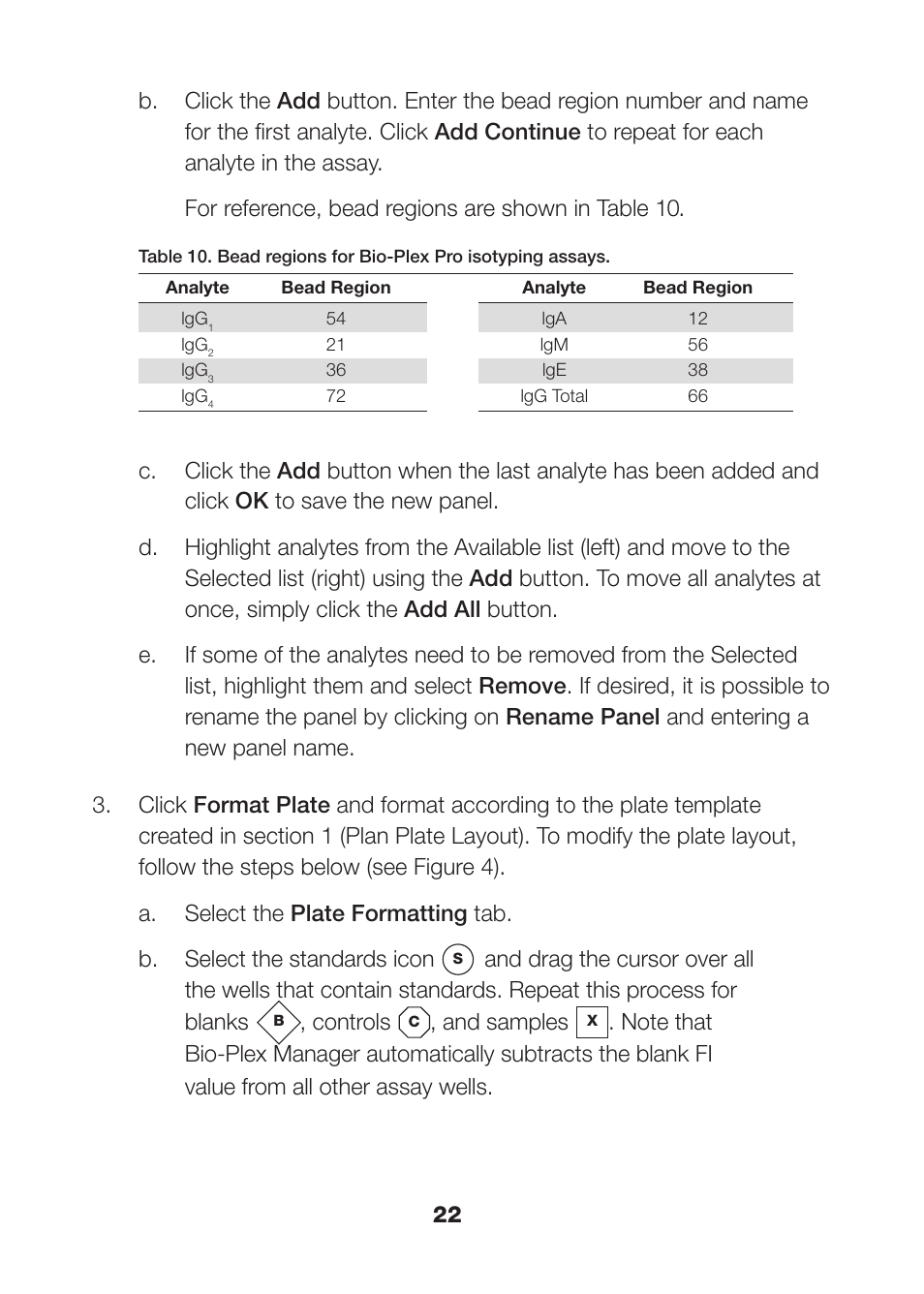 b. Click the Add button. Enter the bead region number and name for the first analyte. Click Add Continue to repeat for each analyte in the assay.

For reference, bead regions are shown in Table 10.

Table 10. Bead regions for Bio-Plex Pro isotyping assays.

| Analyte | Bead Region |
|---|---|
| $IgG_1$ | 54 |
| $IgG_2$ | 21 |
| $IgG_3$ | 36 |
| $IgG_4$ | 72 |

| Analyte | Bead Region |
|---|---|
| IgA | 12 |
| IgM | 56 |
| IgE | 38 |
| IgG Total | 66 |

c. Click the Add button when the last analyte has been added and click OK to save the new panel.

d. Highlight analytes from the Available list (left) and move to the Selected list (right) using the Add button. To move all analytes at once, simply click the Add All button.

e. If some of the analytes need to be removed from the Selected list, highlight them and select Remove. If desired, it is possible to rename the panel by clicking on Rename Panel and entering a new panel name.

3. Click Format Plate and format according to the plate template created in section 1 (Plan Plate Layout). To modify the plate layout, follow the steps below (see Figure 4).

a. Select the Plate Formatting tab.

b. Select the standards icon S and drag the cursor over all the wells that contain standards. Repeat this process for blanks B, controls C, and samples X. Note that Bio-Plex Manager automatically subtracts the blank FI value from all other assay wells.

22